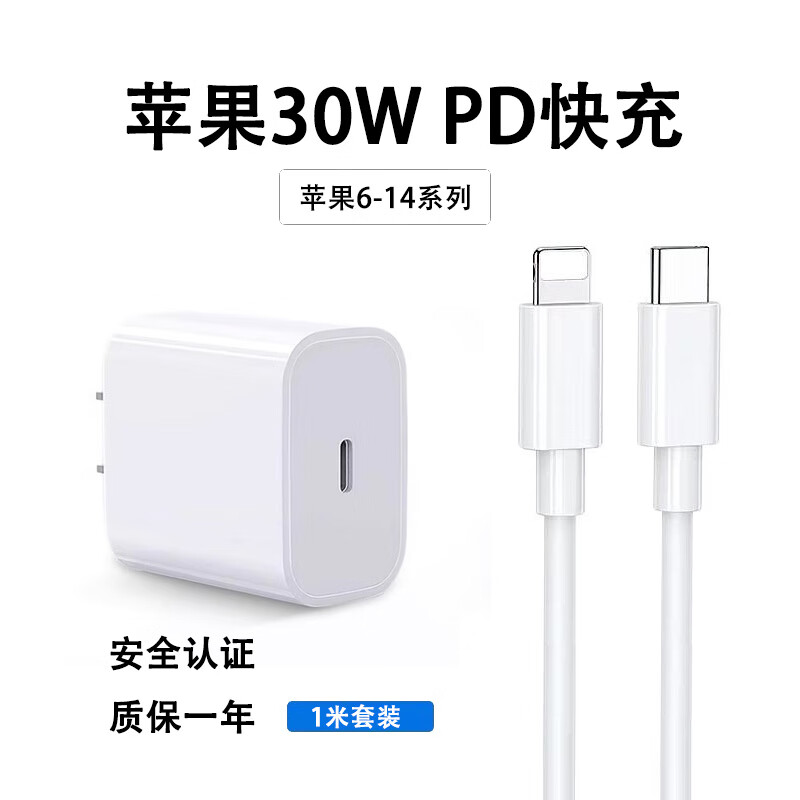 苹果30W PD快充

苹果6-14系列

安全认证

质保一年

1米套装